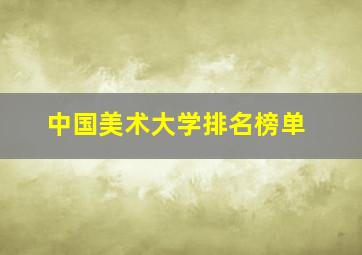 中国美术大学排名榜单